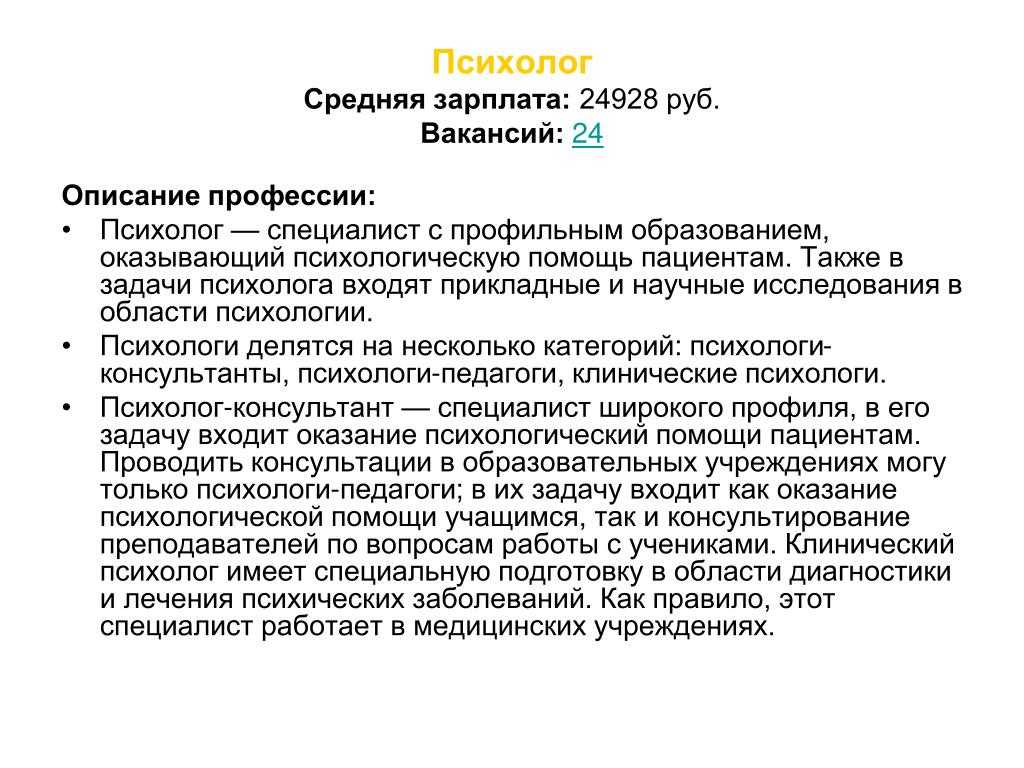 Психолог
Средняя зарплата: 24928 руб.
Вакансий: 24

Описание профессии:
• Психолог — специалист с профильным образованием, оказывающий психологическую помощь пациентам. Также в задачи психолога входят прикладные и научные исследования в области психологии.
• Психологи делятся на несколько категорий: психологи-консультанты, психологи-педагоги, клинические психологи.
• Психолог-консультант — специалист широкого профиля, в его задачу входит оказание психологический помощи пациентам. Проводить консультации в образовательных учреждениях могу только психологи-педагоги; в их задачу входит как оказание психологической помощи учащимся, так и консультирование преподавателей по вопросам работы с учениками. Клинический психолог имеет специальную подготовку в области диагностики и лечения психических заболеваний. Как правило, этот специалист работает в медицинских учреждениях.